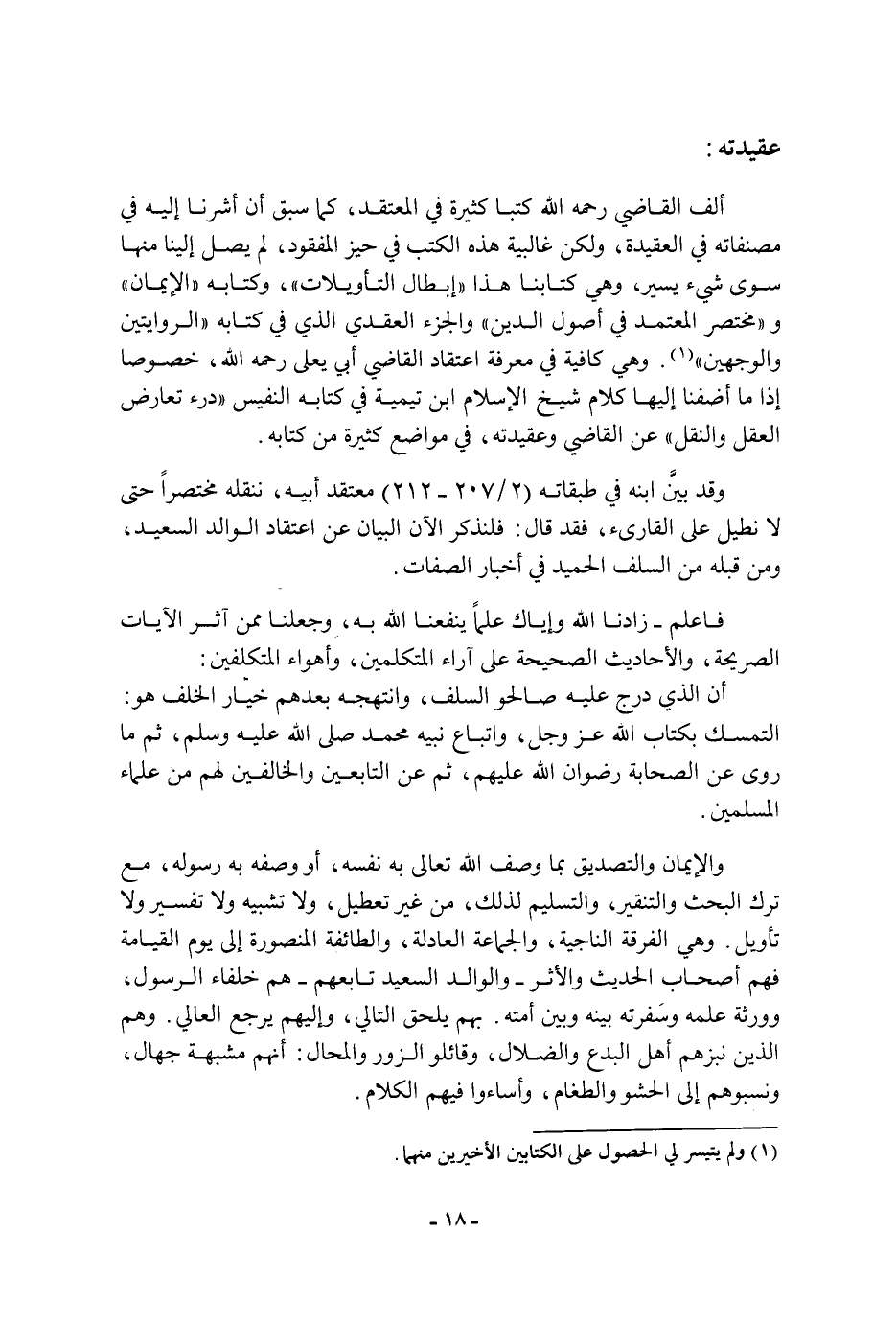 عقيدته :

ألف القاضي رحمه الله كتبا كثيرة في المعتقد، كما سبق أن أشرنا إليه في مصنفاته في العقيدة، ولكن غالبية هذه الكتب في حيز المفقود، لم يصل إلينا منها سوى شيء يسير، وهي كتابنا هذا «إبطال التأويلات»، وكتابه «الإيمان» و «مختصر المعتمد في أصول الدين» والجزء العقدي الذي في كتابه «الروايتين والوجهين»$^{(١)}$. وهي كافية في معرفة اعتقاد القاضي أبي يعلى رحمه الله، خصوصا إذا ما أضفنا إليها كلام شيخ الإسلام ابن تيمية في كتابه النفيس «درء تعارض العقل والنقل» عن القاضي وعقيدته، في مواضع كثيرة من كتابه.

وقد بيَّن ابنه في طبقاته (٢/٢٠٧ ـ ٢١٢) معتقد أبيه، ننقله مختصراً حتى لا نطيل على القارىء، فقد قال: فلنذكر الآن البيان عن اعتقاد الوالد السعيد، ومن قبله من السلف الحميد في أخبار الصفات.

فاعلم ـ زادنا الله وإياك علماً ينفعنا الله به، وجعلنا ممن آثر الآيات الصريحة، والأحاديث الصحيحة على آراء المتكلمين، وأهواء المتكلفين:
أن الذي درج عليه صالحو السلف، وانتهجه بعدهم خيار الخلف هو: التمسك بكتاب الله عز وجل، واتباع نبيه محمد صلى الله عليه وسلم، ثم ما روى عن الصحابة رضوان الله عليهم، ثم عن التابعين والخالفين لهم من علماء المسلمين.

والإيمان والتصديق بما وصف الله تعالى به نفسه، أو وصفه به رسوله، مع ترك البحث والتنقير، والتسليم لذلك، من غير تعطيل، ولا تشبيه ولا تفسير ولا تأويل. وهي الفرقة الناجية، والجماعة العادلة، والطائفة المنصورة إلى يوم القيامة فهم أصحاب الحديث والأثر ـ والوالد السعيد تابعهم ـ هم خلفاء الرسول، وورثة علمه وسَفرته بينه وبين أمته. بهم يلحق التالي، وإليهم يرجع العالي. وهم الذين نبزهم أهل البدع والضلال، وقائلو الزور والمحال: أنهم مشبهة جهال، ونسبوهم إلى الحشو والطغام، وأساءوا فيهم الكلام.

(١) ولم يتيسر لي الحصول على الكتابين الأخيرين منها.

- ١٨ -